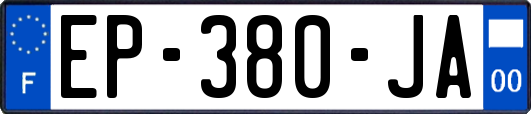 F
EP-380-JA
00